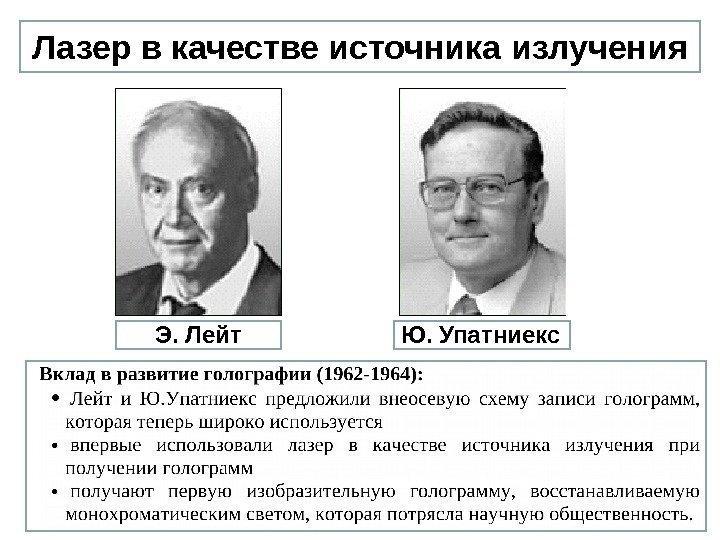 Лазер в качестве источника излучения

Э. Лейт

Ю. Упатниекс

Вклад в развитие голографии (1962-1964):

• Лейт и Ю.Упатниекс предложили внеосевую схему записи голограмм, которая теперь широко используется

• впервые использовали лазер в качестве источника излучения при получении голограмм

• получают первую изобразительную голограмму, восстанавливаемую монохроматическим светом, которая потрясла научную общественность.